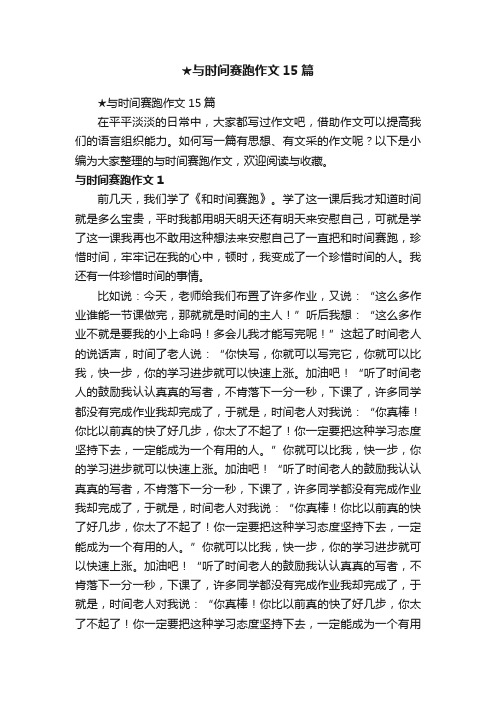 ★与时间赛跑作文15篇

★与时间赛跑作文15篇

在平平淡淡的日常中，大家都写过作文吧，借助作文可以提高我们的语言组织能力。如何写一篇有思想、有文采的作文呢？以下是小编为大家整理的与时间赛跑作文，欢迎阅读与收藏。

与时间赛跑作文1

前几天，我们学了《和时间赛跑》。学了这一课后我才知道时间就是多么宝贵，平时我都用明天明天还有明天来安慰自己，可就是学了这一课我再也不敢用这种想法来安慰自己了一直把和时间赛跑，珍惜时间，牢牢记在我的心中，顿时，我变成了一个珍惜时间的人。我还有一件珍惜时间的事情。

比如说：今天，老师给我们布置了许多作业，又说：“这么多作业谁能一节课做完，那就就是时间的主人！”听后我想：“这么多作业不就是要我的小上命吗！多会儿我才能写完呢！”这起了时间老人的说话声，时间了老人说：“你快写，你就可以写完它，你就可以比我，快一步，你的学习进步就可以快速上涨。加油吧！“听了时间老人的鼓励我认认真真的写者，不肯落下一分一秒，下课了，许多同学都没有完成作业我却完成了，于就是，时间老人对我说：“你真棒！你比以前真的快了好几步，你太了不起了！你一定要把这种学习态度坚持下去，一定能成为一个有用的人。”你就可以比我，快一步，你的学习进步就可以快速上涨。加油吧！“听了时间老人的鼓励我认认真真的写者，不肯落下一分一秒，下课了，许多同学都没有完成作业我却完成了，于就是，时间老人对我说：“你真棒！你比以前真的快了好几步，你太了不起了！你一定要把这种学习态度坚持下去，一定能成为一个有用的人。”你就可以比我，快一步，你的学习进步就可以快速上涨。加油吧！“听了时间老人的鼓励我认认真真的写者，不肯落下一分一秒，下课了，许多同学都没有完成作业我却完成了，于就是，时间老人对我说：“你真棒！你比以前真的快了好几步，你太了不起了！你一定要把这种学习态度坚持下去，一定能成为一个有用